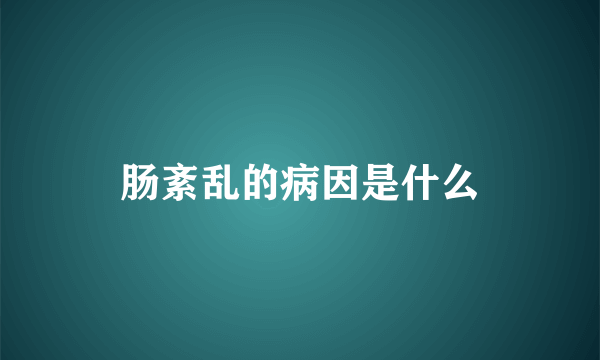 肠紊乱的病因是什么